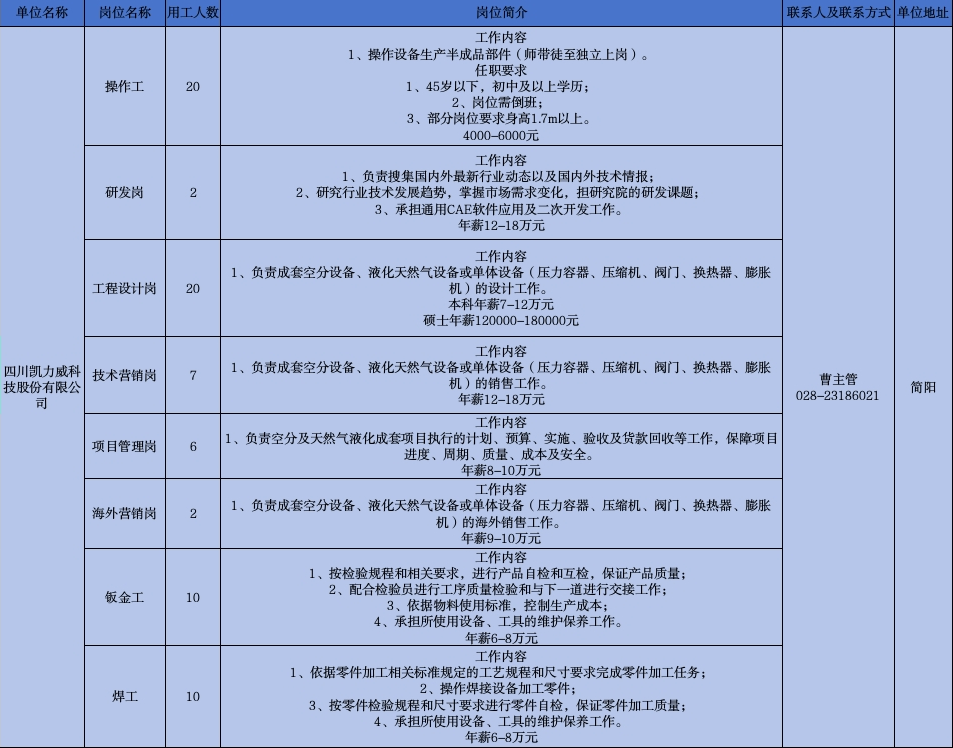 | 单位名称 | 岗位名称 | 用工人数 | 岗位简介 | 联系人及联系方式 | 单位地址 |
|---|---|---|---|---|---|
| 四川凯力威科技股份有限公司 | 操作工 | 20 | 工作内容 1、操作设备生产半成品部件（师带徒至独立上岗）。 任职要求 1、45岁以下，初中及以上学历； 2、岗位需倒班； 3、部分岗位要求身高1.7m以上。 4000-6000元 | 曹主管 028-23186021 | 简阳 |
|  | 研发岗 | 2 | 工作内容 1、负责搜集国内外最新行业动态以及国内外技术情报； 2、研究行业技术发展趋势，掌握市场需求变化，担研究院的研发课题； 3、承担通用CAE软件应用及二次开发工作。 年薪12-18万元 |  |  |
|  | 工程设计岗 | 20 | 工作内容 1、负责成套空分设备、液化天然气设备或单体设备（压力容器、压缩机、阀门、换热器、膨胀机）的设计工作。 本科年薪7-12万元 硕士年薪120000-180000元 |  |  |
|  | 技术营销岗 | 7 | 工作内容 1、负责成套空分设备、液化天然气设备或单体设备（压力容器、压缩机、阀门、换热器、膨胀机）的销售工作。 年薪12-18万元 |  |  |
|  | 项目管理岗 | 6 | 工作内容 1、负责空分及天然气液化成套项目执行的计划、预算、实施、验收及货款回收等工作，保障项目进度、周期、质量、成本及安全。 年薪8-10万元 |  |  |
|  | 海外营销岗 | 2 | 工作内容 1、负责成套空分设备、液化天然气设备或单体设备（压力容器、压缩机、阀门、换热器、膨胀机）的海外销售工作。 年薪9-10万元 |  |  |
|  | 钣金工 | 10 | 工作内容 1、按检验规程和相关要求，进行产品自检和互检，保证产品质量； 2、配合检验员进行工序质量检验和与下一道进行交接工作； 3、依据物料使用标准，控制生产成本； 4、承担所使用设备、工具的维护保养工作。 年薪6-8万元 |  |  |
|  | 焊工 | 10 | 工作内容 1、依据零件加工相关标准规定的工艺规程和尺寸要求完成零件加工任务； 2、操作焊接设备加工零件； 3、按零件检验规程和尺寸要求进行零件自检，保证零件加工质量； 4、承担所使用设备、工具的维护保养工作。 年薪6-8万元 |  |  |